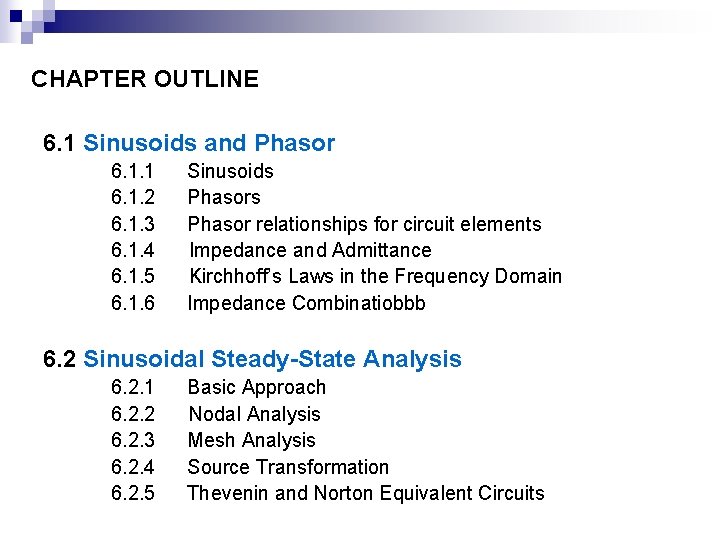 CHAPTER OUTLINE

6.1 Sinusoids and Phasor

6.1.1 Sinusoids
6.1.2 Phasors
6.1.3 Phasor relationships for circuit elements
6.1.4 Impedance and Admittance
6.1.5 Kirchhoff's Laws in the Frequency Domain
6.1.6 Impedance Combinatiobbb

6.2 Sinusoidal Steady-State Analysis

6.2.1 Basic Approach
6.2.2 Nodal Analysis
6.2.3 Mesh Analysis
6.2.4 Source Transformation
6.2.5 Thevenin and Norton Equivalent Circuits